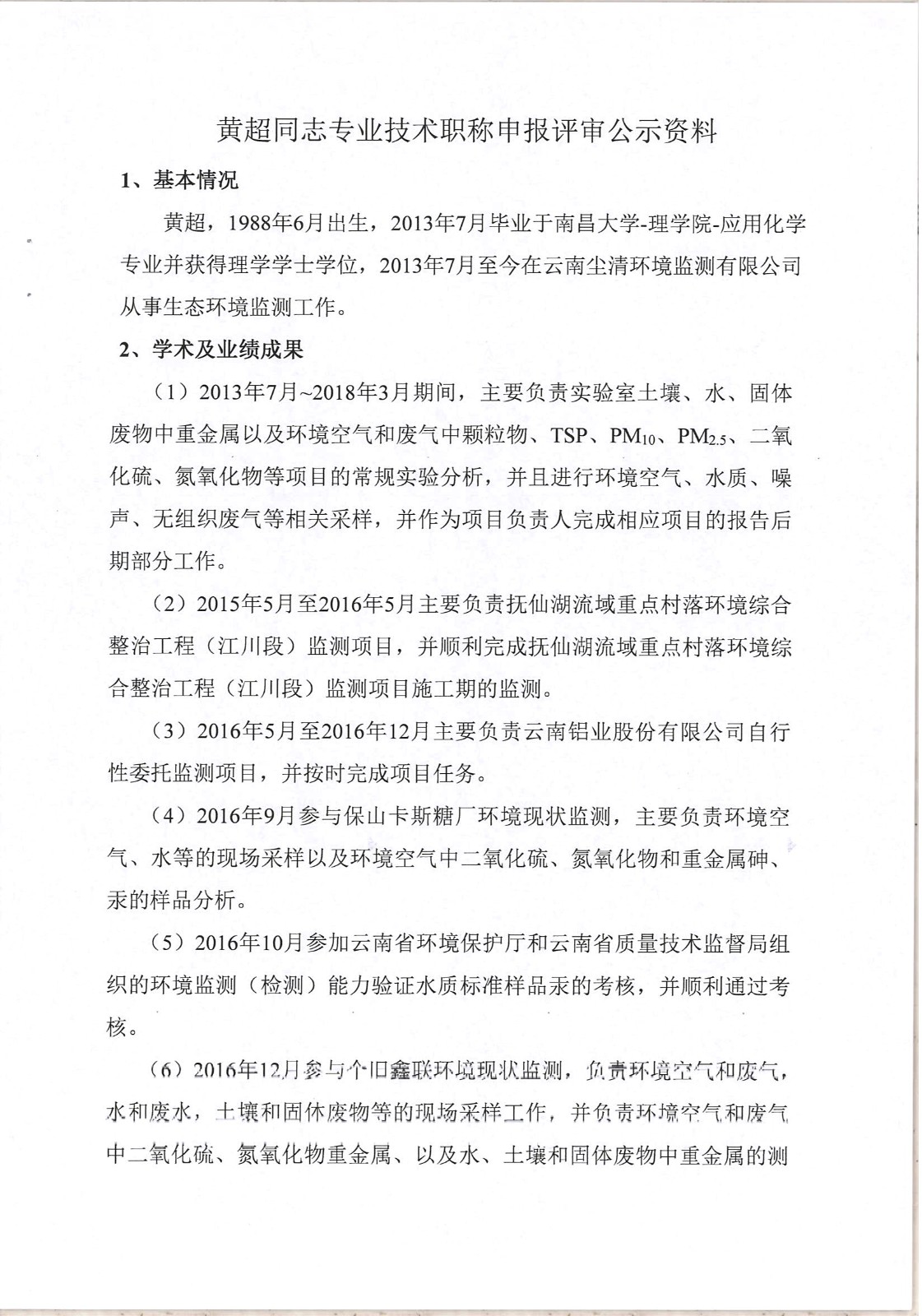 黄超同志专业技术职称申报评审公示资料

1、基本情况

黄超，1988年6月出生，2013年7月毕业于南昌大学-理学院-应用化学专业并获得理学学士学位，2013年7月至今在云南尘清环境监测有限公司从事生态环境监测工作。

2、学术及业绩成果

（1）2013年7月~2018年3月期间，主要负责实验室土壤、水、固体废物中重金属以及环境空气和废气中颗粒物、TSP、$PM_{10}$、$PM_{2.5}$、二氧化硫、氮氧化物等项目的常规实验分析，并且进行环境空气、水质、噪声、无组织废气等相关采样，并作为项目负责人完成相应项目的报告后期部分工作。

（2）2015年5月至2016年5月主要负责抚仙湖流域重点村落环境综合整治工程（江川段）监测项目，并顺利完成抚仙湖流域重点村落环境综合整治工程（江川段）监测项目施工期的监测。

（3）2016年5月至2016年12月主要负责云南铝业股份有限公司自行性委托监测项目，并按时完成项目任务。

（4）2016年9月参与保山卡斯糖厂环境现状监测，主要负责环境空气、水等的现场采样以及环境空气中二氧化硫、氮氧化物和重金属砷、汞的样品分析。

（5）2016年10月参加云南省环境保护厅和云南省质量技术监督局组织的环境监测（检测）能力验证水质标准样品汞的考核，并顺利通过考核。

（6）2016年12月参与个旧鑫联环境现状监测，负责环境空气和废气，水和废水，土壤和固体废物等的现场采样工作，并负责环境空气和废气中二氧化硫、氮氧化物重金属、以及水、土壤和固体废物中重金属的测